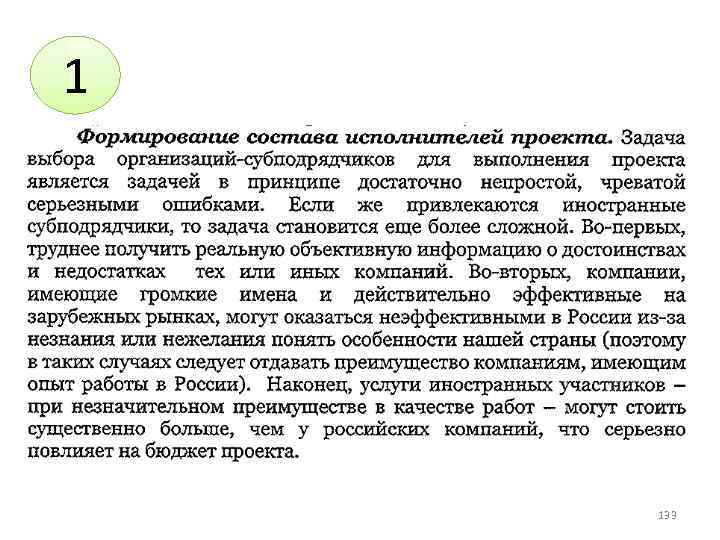 1

Формирование состава исполнителей проекта. Задача выбора организаций-субподрядчиков для выполнения проекта является задачей в принципе достаточно непростой, чреватой серьезными ошибками. Если же привлекаются иностранные субподрядчики, то задача становится еще более сложной. Во-первых, труднее получить реальную объективную информацию о достоинствах и недостатках тех или иных компаний. Во-вторых, компании, имеющие громкие имена и действительно эффективные на зарубежных рынках, могут оказаться неэффективными в России из-за незнания или нежелания понять особенности нашей страны (поэтому в таких случаях следует отдавать преимущество компаниям, имеющим опыт работы в России). Наконец, услуги иностранных участников – при незначительном преимуществе в качестве работ – могут стоить существенно больше, чем у российских компаний, что серьезно повлияет на бюджет проекта.

133